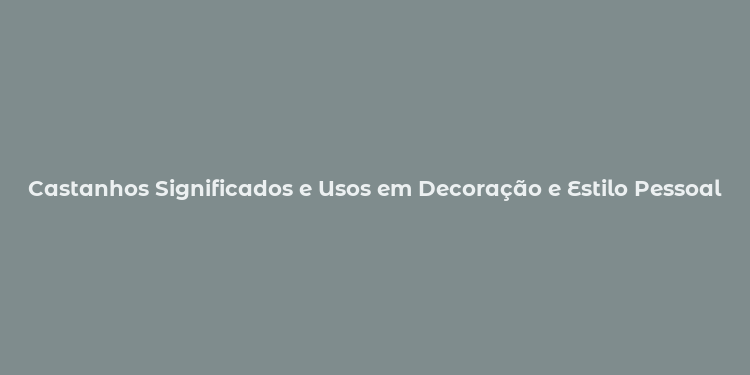 Castanhos Significados e Usos em Decoração e Estilo Pessoal